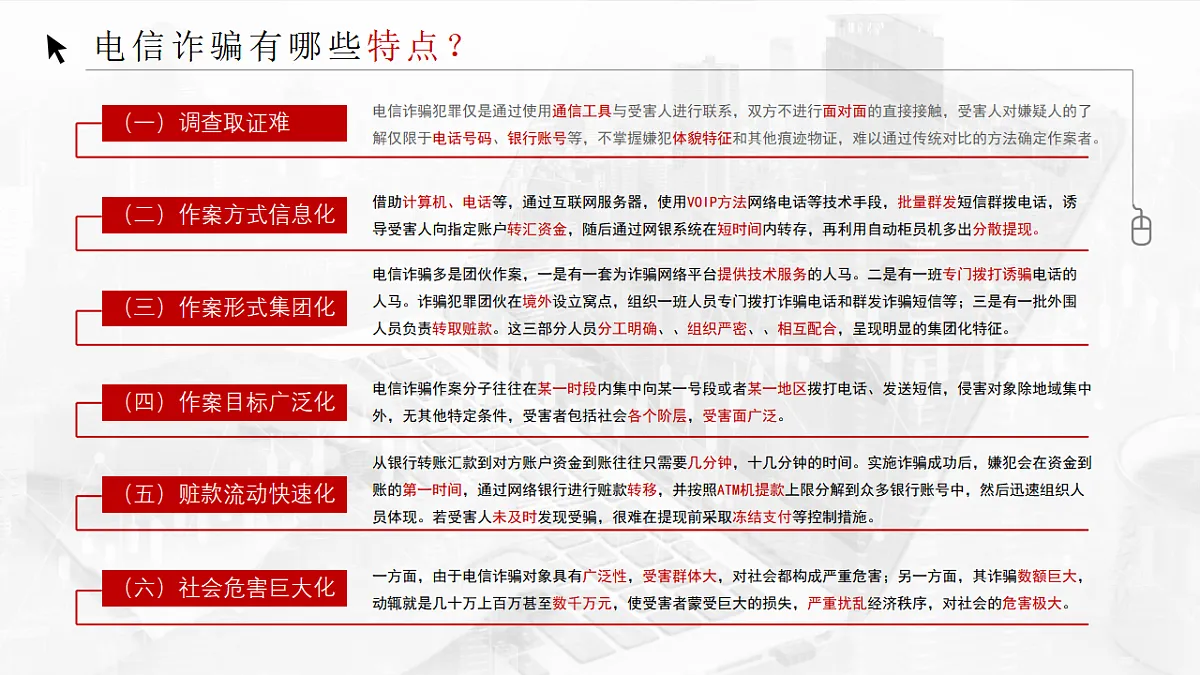 电信诈骗有哪些特点？

（一）调查取证难

电信诈骗犯罪仅是通过使用通信工具与受害人进行联系，双方不进行面对面的直接接触，受害人对嫌疑人的了解仅限于电话号码、银行账号等，不掌握嫌犯体貌特征和其他痕迹物证，难以通过传统对比的方法确定作案者。

（二）作案方式信息化

借助计算机、电话等，通过互联网服务器，使用VOIP方法网络电话等技术手段，批量群发短信群拨电话，诱导受害人向指定账户转汇资金，随后通过网银系统在短时间内转存，再利用自动柜员机多出分散提现。

（三）作案形式集团化

电信诈骗多是团伙作案，一是有一套为诈骗网络平台提供技术服务的人马。二是有一班专门拨打诱骗电话的人马。诈骗犯罪团伙在境外设立窝点，组织一班人员专门拨打诈骗电话和群发诈骗短信等；三是有一批外围人员负责转取赃款。这三部分人员分工明确、、组织严密、、相互配合，呈现明显的集团化特征。

（四）作案目标广泛化

电信诈骗作案分子往往在某一时段内集中向某一号段或者某一地区拨打电话、发送短信，侵害对象除地域集中外，无其他特定条件，受害者包括社会各个阶层，受害面广泛。

（五）赃款流动快速化

从银行转账汇款到对方账户资金到账往往只需要几分钟，十几分钟的时间。实施诈骗成功后，嫌犯会在资金到账的第一时间，通过网络银行进行赃款转移，并按照ATM机提款上限分解到众多银行账号中，然后迅速组织人员体现。若受害人未及时发现受骗，很难在提现前采取冻结支付等控制措施。

（六）社会危害巨大化

一方面，由于电信诈骗对象具有广泛性，受害群体大，对社会都构成严重危害；另一方面，其诈骗数额巨大，动辄就是几十万上百万甚至数千万元，使受害者蒙受巨大的损失，严重扰乱经济秩序，对社会的危害极大。